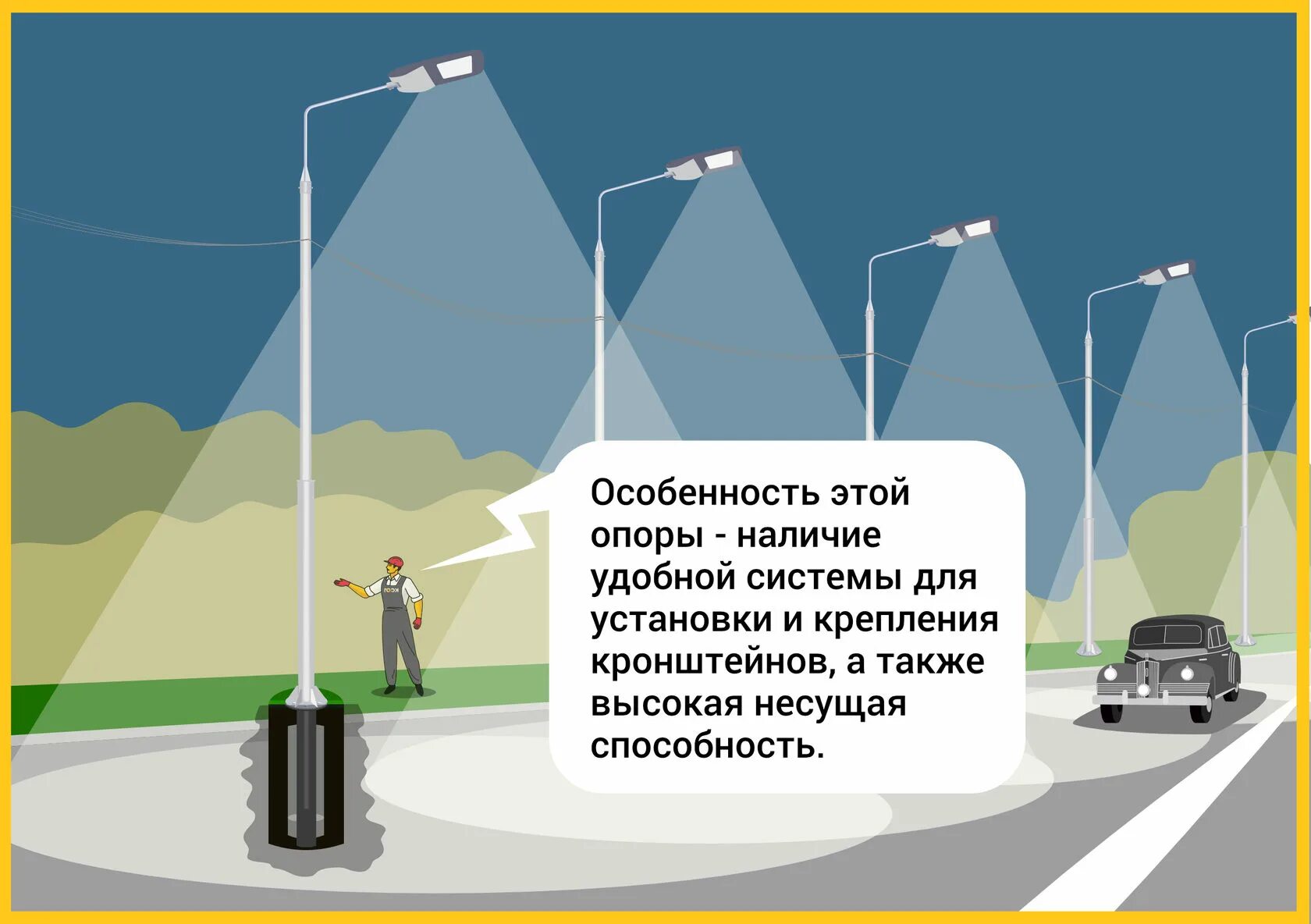 Особенность этой опоры - наличие удобной системы для установки и крепления кронштейнов, а также высокая несущая способность.